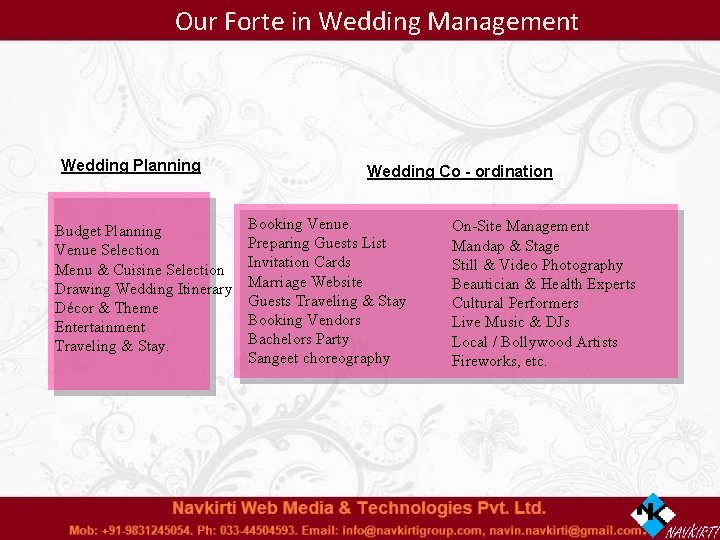 Our Forte in Wedding Management

Wedding Planning

Budget Planning
Venue Selection
Menu & Cuisine Selection
Drawing Wedding Itinerary
Décor & Theme
Entertainment
Traveling & Stay.

Wedding Co - ordination

Booking Venue.
Preparing Guests List
Invitation Cards
Marriage Website
Guests Traveling & Stay
Booking Vendors
Bachelors Party
Sangeet choreography

On-Site Management
Mandap & Stage
Still & Video Photography
Beautician & Health Experts
Cultural Performers
Live Music & DJs
Local / Bollywood Artists
Fireworks, etc.

Navkirti Web Media & Technologies Pvt. Ltd.
Mob: +91-9831245054. Ph: 033-44504593. Email: info@navkirtigroup.com, navin.navkirti@gmail.com.

NK
NAVKIRTI